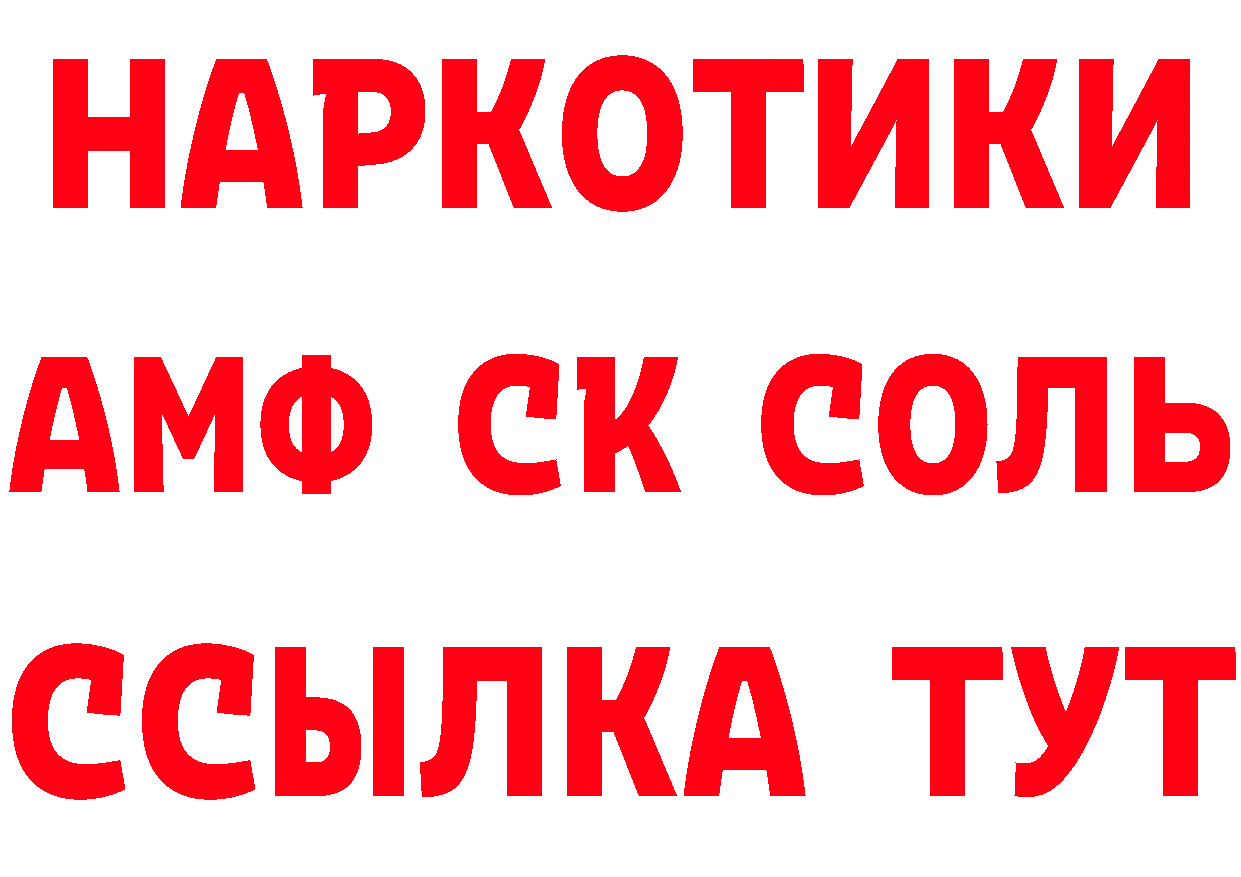 НАРКОТИКИ

АМФ СК СОЛЬ

ССЫЛКА ТУТ